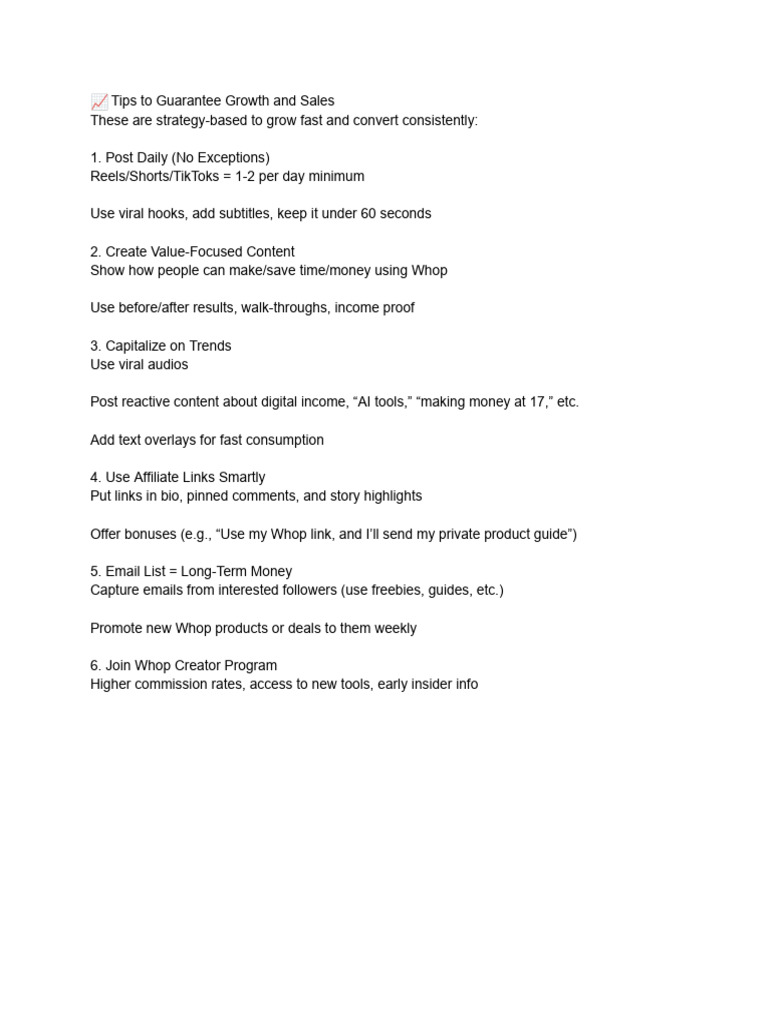 📈 Tips to Guarantee Growth and Sales
These are strategy-based to grow fast and convert consistently:

1. Post Daily (No Exceptions)
Reels/Shorts/TikToks = 1-2 per day minimum

Use viral hooks, add subtitles, keep it under 60 seconds

2. Create Value-Focused Content
Show how people can make/save time/money using Whop

Use before/after results, walk-throughs, income proof

3. Capitalize on Trends
Use viral audios

Post reactive content about digital income, “AI tools,” “making money at 17,” etc.

Add text overlays for fast consumption

4. Use Affiliate Links Smartly
Put links in bio, pinned comments, and story highlights

Offer bonuses (e.g., “Use my Whop link, and I’ll send my private product guide”)

5. Email List = Long-Term Money
Capture emails from interested followers (use freebies, guides, etc.)

Promote new Whop products or deals to them weekly

6. Join Whop Creator Program
Higher commission rates, access to new tools, early insider info